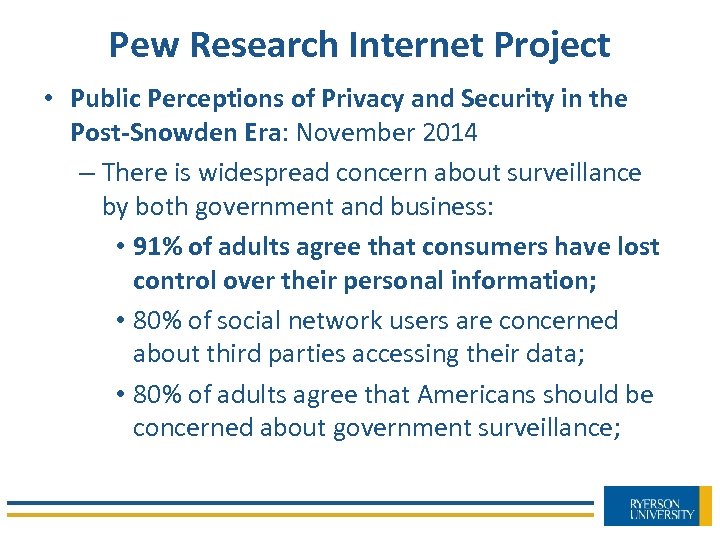 Pew Research Internet Project

• Public Perceptions of Privacy and Security in the Post-Snowden Era: November 2014
 – There is widespread concern about surveillance by both government and business:
  • 91% of adults agree that consumers have lost control over their personal information;
  • 80% of social network users are concerned about third parties accessing their data;
  • 80% of adults agree that Americans should be concerned about government surveillance;

RYERSON UNIVERSITY